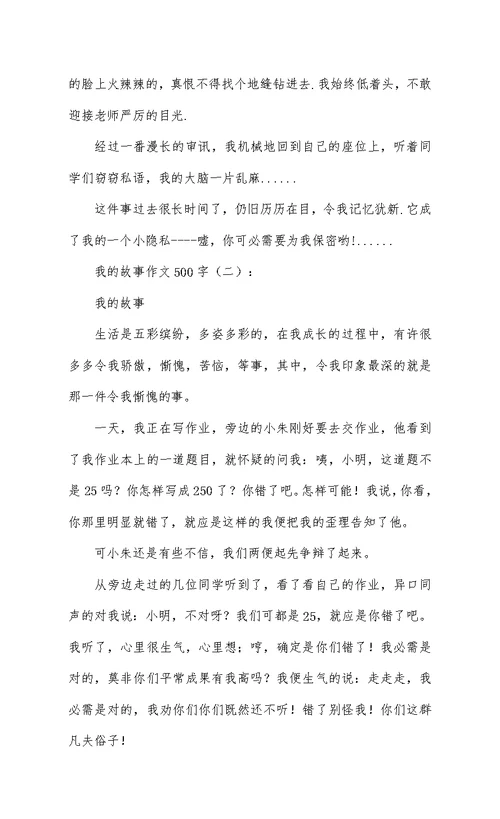 的脸上火辣辣的，真恨不得找个地缝钻进去.我始终低着头，不敢迎接老师严厉的目光.

经过一番漫长的审讯，我机械地回到自己的座位上，听着同学们窃窃私语，我的大脑一片乱麻......

这件事过去很长时间了，仍旧历历在目，令我记忆犹新.它成了我的一个小隐私----嘘，你可必需要为我保密哟!......

我的故事作文500字（二）：

我的故事

生活是五彩缤纷，多姿多彩的，在我成长的过程中，有许很多多令我骄傲，惭愧，苦恼，等事，其中，令我印象最深的就是那一件令我惭愧的事。

一天，我正在写作业，旁边的小朱刚好要去交作业，他看到了我作业本上的一道题目，就怀疑的问我：咦，小明，这道题不是25吗？你怎样写成250了？你错了吧。怎样可能！我说，你看，你那里明显就错了，就应是这样的我便把我的歪理告知了他。

可小朱还是有些不信，我们两便起先争辩了起来。

从旁边走过的几位同学听到了，看了看自己的作业，异口同声的对我说：小明，不对呀？我们可都是25，就应是你错了吧。我听了，心里很生气，心里想：哼，确定是你们错了！我必需是对的，莫非你们平常成果有我高吗？我便生气的说：走走走，我必需是对的，我劝你们你们既然还不听！错了别怪我！你们这群凡夫俗子！